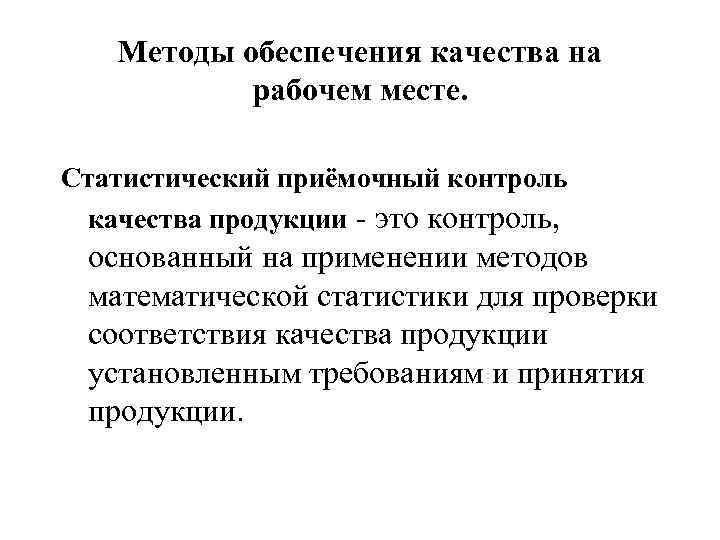 Методы обеспечения качества на рабочем месте.

Статистический приёмочный контроль качества продукции - это контроль, основанный на применении методов математической статистики для проверки соответствия качества продукции установленным требованиям и принятия продукции.